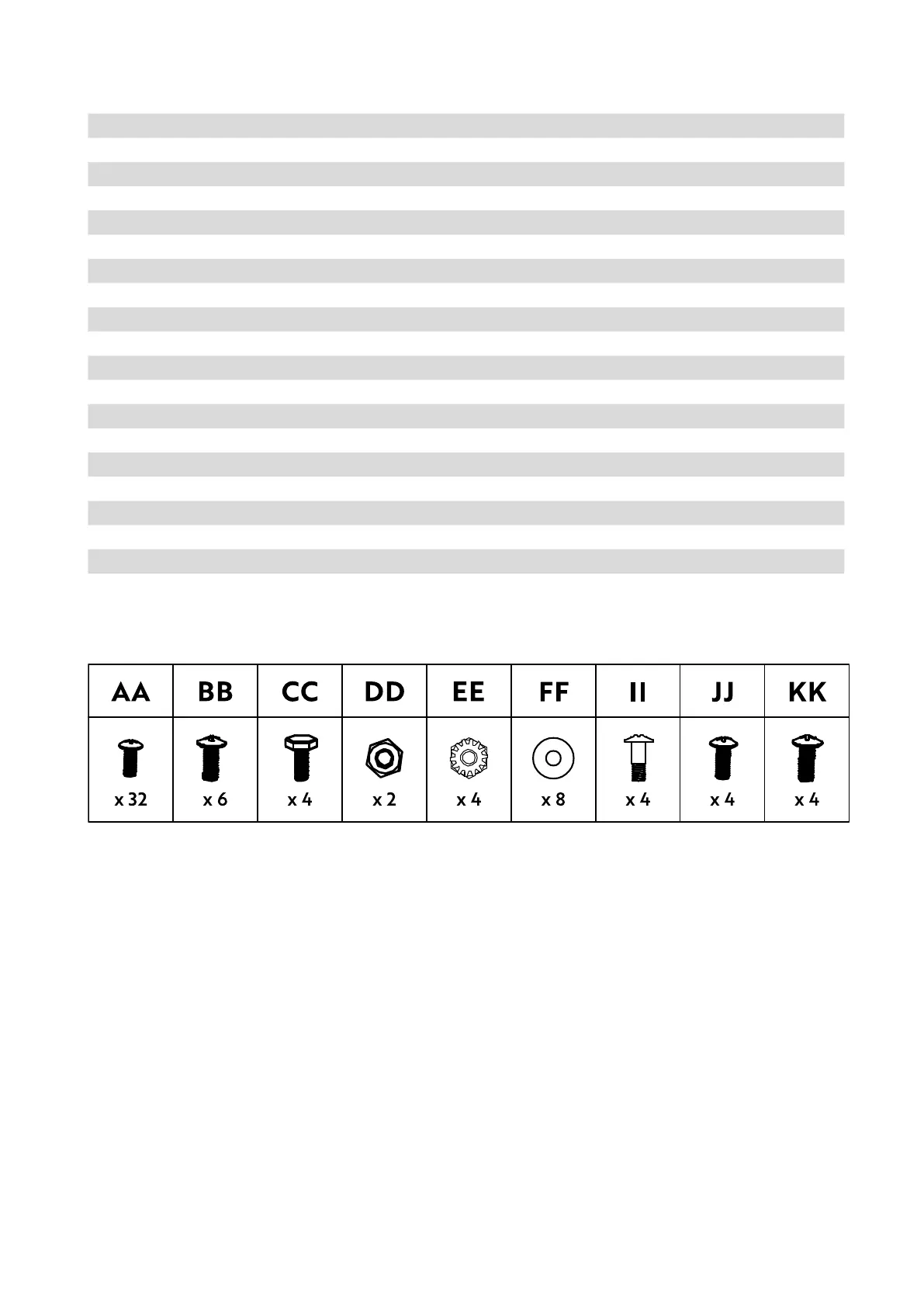 | AA | BB | CC | DD | EE | FF | II | JJ | KK |
|---|---|---|---|---|---|---|---|---|
| x 32 | x 6 | x 4 | x 2 | x 4 | x 8 | x 4 | x 4 | x 4 |